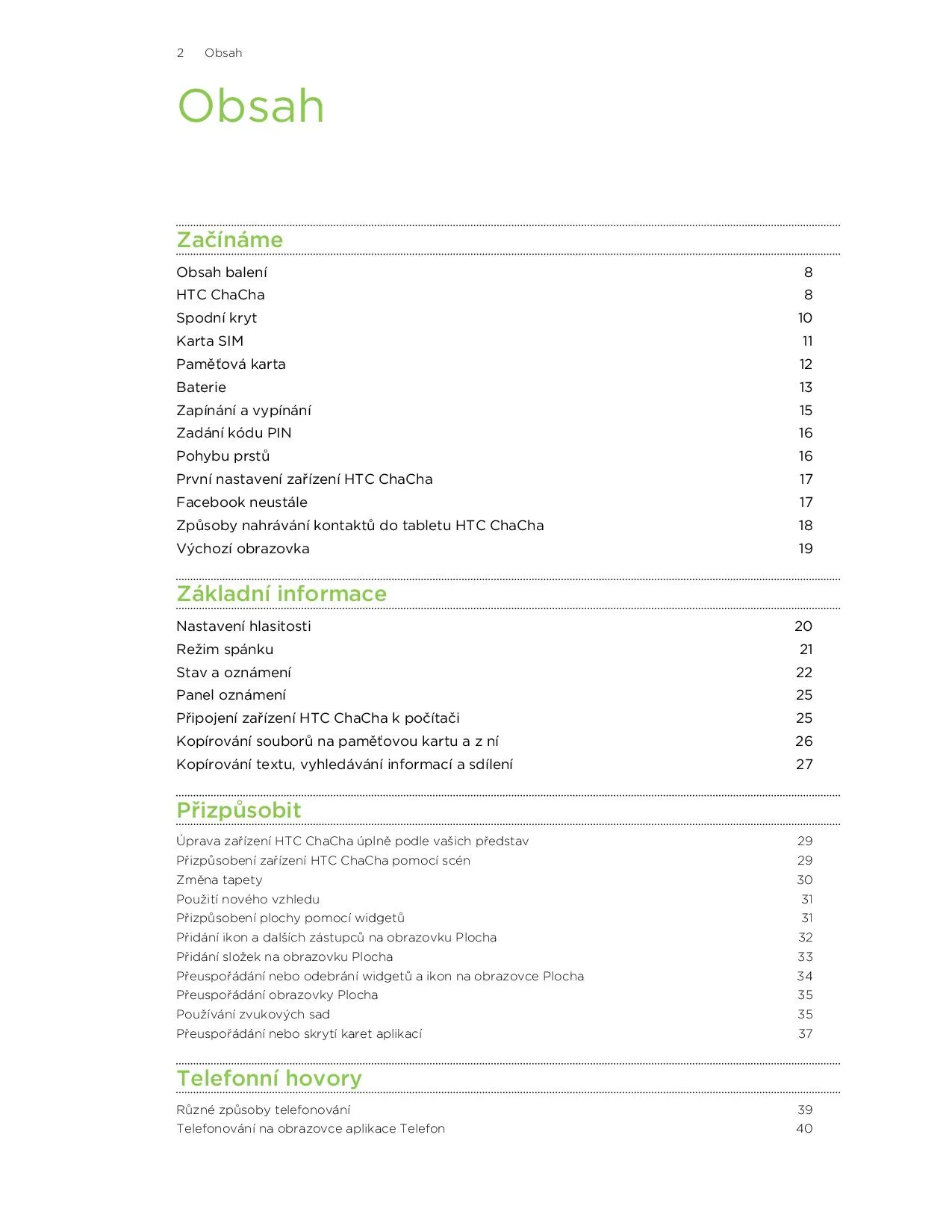 2 Obsah

Obsah

Začínáme

| | |
|---|---|
| Obsah balení | 8 |
| HTC ChaCha | 8 |
| Spodní kryt | 10 |
| Karta SIM | 11 |
| Paměťová karta | 12 |
| Baterie | 13 |
| Zapínání a vypínání | 15 |
| Zadání kódu PIN | 16 |
| Pohybu prstů | 16 |
| První nastavení zařízení HTC ChaCha | 17 |
| Facebook neustále | 17 |
| Způsoby nahrávání kontaktů do tabletu HTC ChaCha | 18 |
| Výchozí obrazovka | 19 |

Základní informace

| | |
|---|---|
| Nastavení hlasitosti | 20 |
| Režim spánku | 21 |
| Stav a oznámení | 22 |
| Panel oznámení | 25 |
| Připojení zařízení HTC ChaCha k počítači | 25 |
| Kopírování souborů na paměťovou kartu a z ní | 26 |
| Kopírování textu, vyhledávání informací a sdílení | 27 |

Přizpůsobit

| | |
|---|---|
| Úprava zařízení HTC ChaCha úplně podle vašich představ | 29 |
| Přizpůsobení zařízení HTC ChaCha pomocí scén | 29 |
| Změna tapety | 30 |
| Použití nového vzhledu | 31 |
| Přizpůsobení plochy pomocí widgetů | 31 |
| Přidání ikon a dalších zástupců na obrazovku Plocha | 32 |
| Přidání složek na obrazovku Plocha | 33 |
| Přeuspořádání nebo odebrání widgetů a ikon na obrazovce Plocha | 34 |
| Přeuspořádání obrazovky Plocha | 35 |
| Používání zvukových sad | 35 |
| Přeuspořádání nebo skrytí karet aplikací | 37 |

Telefonní hovory

| | |
|---|---|
| Různé způsoby telefonování | 39 |
| Telefonování na obrazovce aplikace Telefon | 40 |